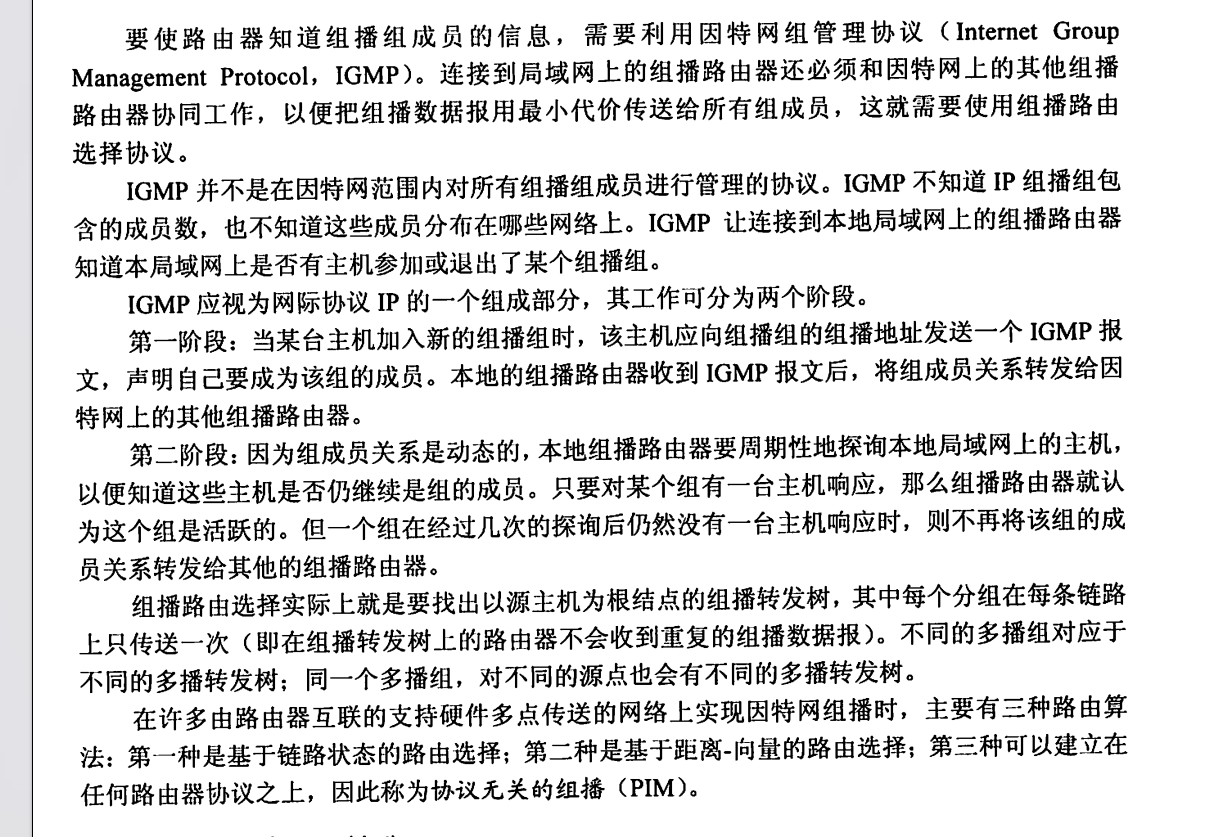 要使路由器知道组播组成员的信息，需要利用因特网组管理协议（Internet Group Management Protocol，IGMP）。连接到局域网上的组播路由器还必须和因特网上的其他组播路由器协同工作，以便把组播数据报用最小代价传送给所有组成员，这就需要使用组播路由选择协议。

IGMP 并不是在因特网范围内对所有组播组成员进行管理的协议。IGMP 不知道 IP 组播组包含的成员数，也不知道这些成员分布在哪些网络上。IGMP 让连接到本地局域网上的组播路由器知道本局域网上是否有主机参加或退出了某个组播组。

IGMP 应视为网际协议 IP 的一个组成部分，其工作可分为两个阶段。

第一阶段：当某台主机加入新的组播组时，该主机应向组播组的组播地址发送一个 IGMP 报文，声明自己要成为该组的成员。本地的组播路由器收到 IGMP 报文后，将组成员关系转发给因特网上的其他组播路由器。

第二阶段：因为组成员关系是动态的，本地组播路由器要周期性地探询本地局域网上的主机，以便知道这些主机是否仍继续是组的成员。只要对某个组有一台主机响应，那么组播路由器就认为这个组是活跃的。但一个组在经过几次的探询后仍然没有一台主机响应时，则不再将该组的成员关系转发给其他的组播路由器。

组播路由选择实际上就是要找出以源主机为根结点的组播转发树，其中每个分组在每条链路上只传送一次（即在组播转发树上的路由器不会收到重复的组播数据报）。不同的多播组对应于不同的多播转发树；同一个多播组，对不同的源点也会有不同的多播转发树。

在许多由路由器互联的支持硬件多点传送的网络上实现因特网组播时，主要有三种路由算法：第一种是基于链路状态的路由选择；第二种是基于距离-向量的路由选择；第三种可以建立在任何路由器协议之上，因此称为协议无关的组播（PIM）。